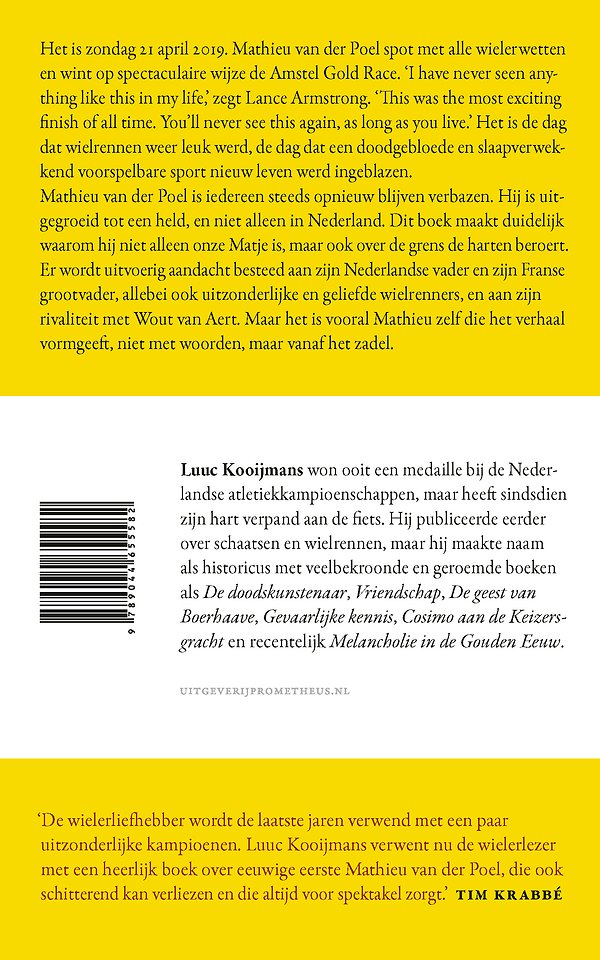 Het is zondag 21 april 2019. Mathieu van der Poel spot met alle wielerwetten en wint op spectaculaire wijze de Amstel Gold Race. 'I have never seen anything like this in my life,' zegt Lance Armstrong. 'This was the most exciting finish of all time. You'll never see this again, as long as you live.' Het is de dag dat wielrennen weer leuk werd, de dag dat een doodgebloede en slaapverwekkend voorspelbare sport nieuw leven werd ingeblazen.
Mathieu van der Poel is iedereen steeds opnieuw blijven verbazen. Hij is uitgegroeid tot een held, en niet alleen in Nederland. Dit boek maakt duidelijk waarom hij niet alleen onze Matje is, maar ook over de grens de harten beroert. Er wordt uitvoerig aandacht besteed aan zijn Nederlandse vader en zijn Franse grootvader, allebei ook uitzonderlijke en geliefde wielrenners, en aan zijn rivaliteit met Wout van Aert. Maar het is vooral Mathieu zelf die het verhaal vormgeeft, niet met woorden, maar vanaf het zadel.

9 789044 655582

Luuc Kooijmans won ooit een medaille bij de Nederlandse atletiekkampioenschappen, maar heeft sindsdien zijn hart verpand aan de fiets. Hij publiceerde eerder over schaatsen en wielrennen, maar hij maakte naam als historicus met veelbekroonde en geroemde boeken als De doodskunstenaar, Vriendschap, De geest van Boerhaave, Gevaarlijke kennis, Cosimo aan de Keizersgracht en recentelijk Melancholie in de Gouden Eeuw.

UITGEVERIJPROMETHEUS.NL

'De wielerliefhebber wordt de laatste jaren verwend met een paar uitzonderlijke kampioenen. Luuc Kooijmans verwent nu de wielerlezer met een heerlijk boek over eeuwige eerste Mathieu van der Poel, die ook schitterend kan verliezen en die altijd voor spektakel zorgt.' TIM KRABBÉ